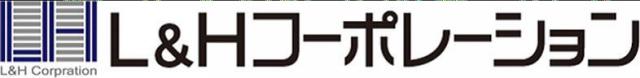 L&H Corpration

L&Hコーポレーション